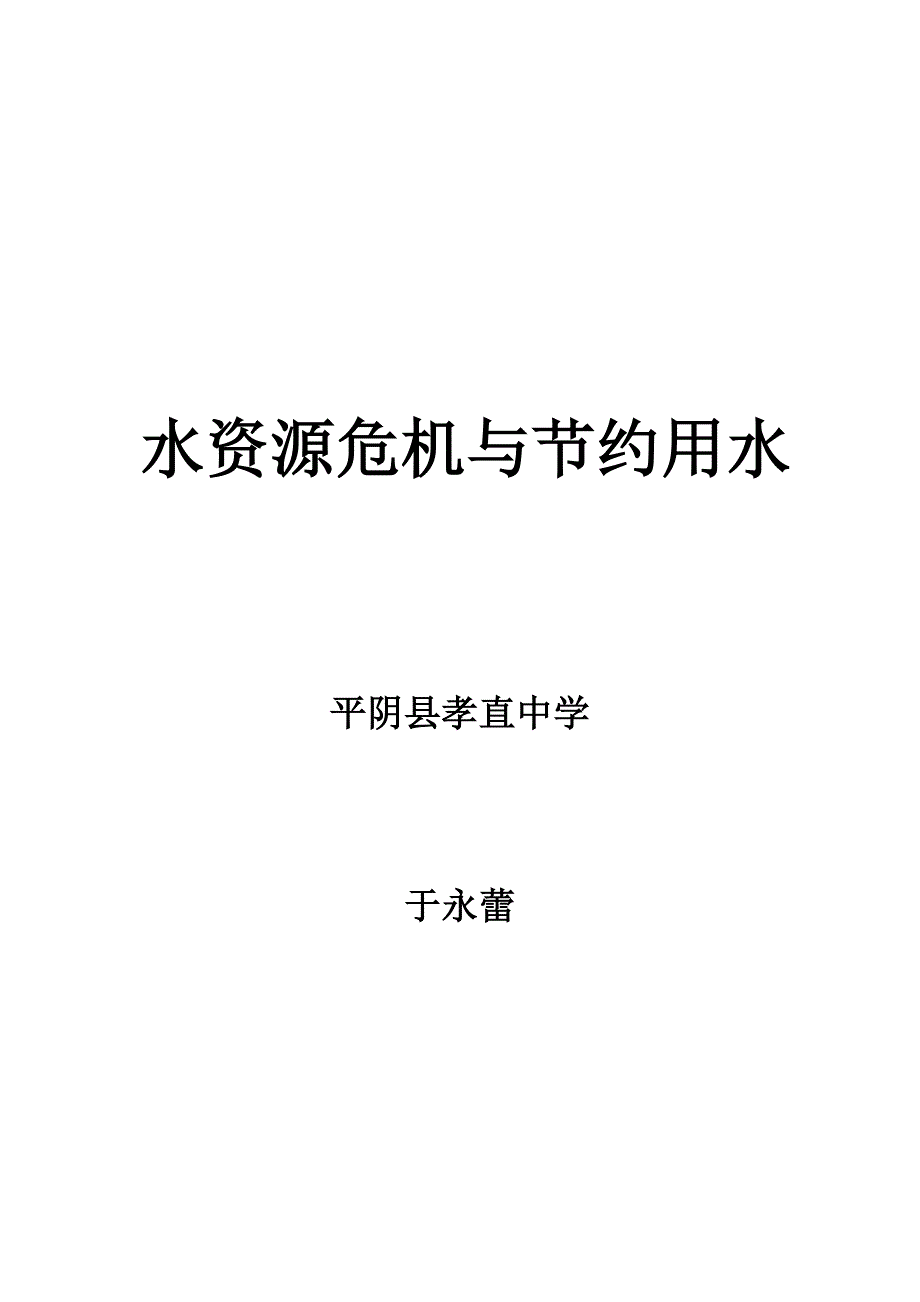 水资源危机与节约用水

平阴县孝直中学

于永蕾